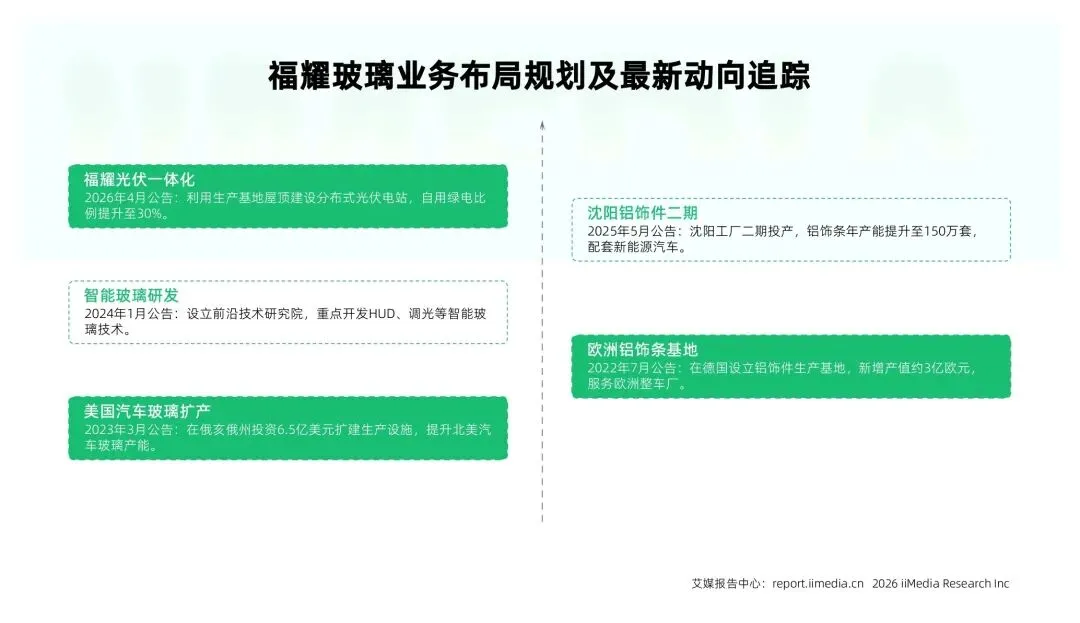 福耀玻璃业务布局规划及最新动向追踪

福耀光伏一体化
2026年4月公告：利用生产基地屋顶建设分布式光伏电站，自用绿电比例提升至30%。

智能玻璃研发
2024年1月公告：设立前沿技术研究院，重点开发HUD、调光等智能玻璃技术。

美国汽车玻璃扩产
2023年3月公告：在俄亥俄州投资6.5亿美元扩建生产设施，提升北美汽车玻璃产能。

沈阳铝饰件二期
2025年5月公告：沈阳工厂二期投产，铝饰条年产能提升至150万套，配套新能源汽车。

欧洲铝饰条基地
2022年7月公告：在德国设立铝饰件生产基地，新增产值约3亿欧元，服务欧洲整车厂。

艾媒报告中心：report.iimedia.cn 2026 iiMedia Research Inc